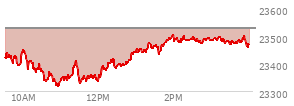 23600
23500
23400
23300
10AM
12PM
2PM